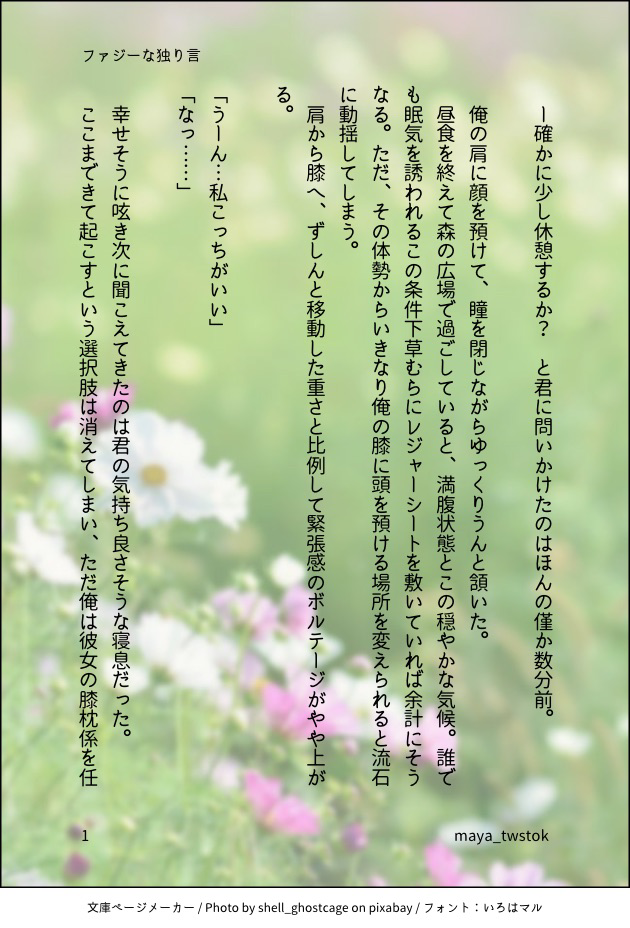 ファジーな独り言

ー確かに少し休憩するか？　と君に問いかけたのはほんの僅か数分前。

俺の肩に顔を預けて、瞳を閉じながらゆっくりうんと頷いた。

昼食を終えて森の広場で過ごしていると、満腹状態とこの穏やかな気候。誰でも眠気を誘われるこの条件下草むらにレジャーシートを敷いていれば余計にそうなる。ただ、その体勢からいきなり俺の膝に頭を預ける場所を変えられると流石に動揺してしまう。

肩から膝へ、ずしんと移動した重さと比例して緊張感のボルテージがやや上がる。

「うーん…私こっちがいい」

「なっ……」

幸せそうに呟き次に聞こえてきたのは君の気持ち良さそうな寝息だった。

ここまできて起こすという選択肢は消えてしまい、ただ俺は彼女の膝枕係を任

1

maya_twstok

文庫ページメーカー / Photo by shell_ghostcage on pixabay / フォント：いろはマル